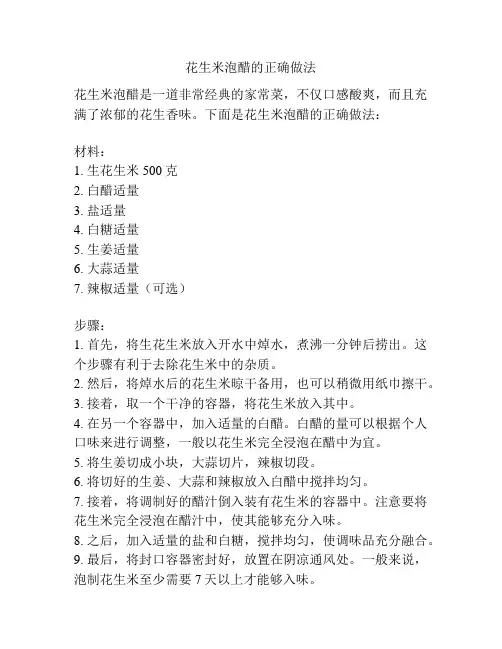 花生米泡醋的正确做法

花生米泡醋是一道非常经典的家常菜，不仅口感酸爽，而且充满了浓郁的花生香味。下面是花生米泡醋的正确做法：

材料：
1. 生花生米 500 克
2. 白醋适量
3. 盐适量
4. 白糖适量
5. 生姜适量
6. 大蒜适量
7. 辣椒适量（可选）

步骤：
1. 首先，将生花生米放入开水中焯水，煮沸一分钟后捞出。这个步骤有利于去除花生米中的杂质。
2. 然后，将焯水后的花生米晾干备用，也可以稍微用纸巾擦干。
3. 接着，取一个干净的容器，将花生米放入其中。
4. 在另一个容器中，加入适量的白醋。白醋的量可以根据个人口味来进行调整，一般以花生米完全浸泡在醋中为宜。
5. 将生姜切成小块，大蒜切片，辣椒切段。
6. 将切好的生姜、大蒜和辣椒放入白醋中搅拌均匀。
7. 接着，将调制好的醋汁倒入装有花生米的容器中。注意要将花生米完全浸泡在醋汁中，使其能够充分入味。
8. 之后，加入适量的盐和白糖，搅拌均匀，使调味品充分融合。
9. 最后，将封口容器密封好，放置在阴凉通风处。一般来说，泡制花生米至少需要 7 天以上才能够入味。